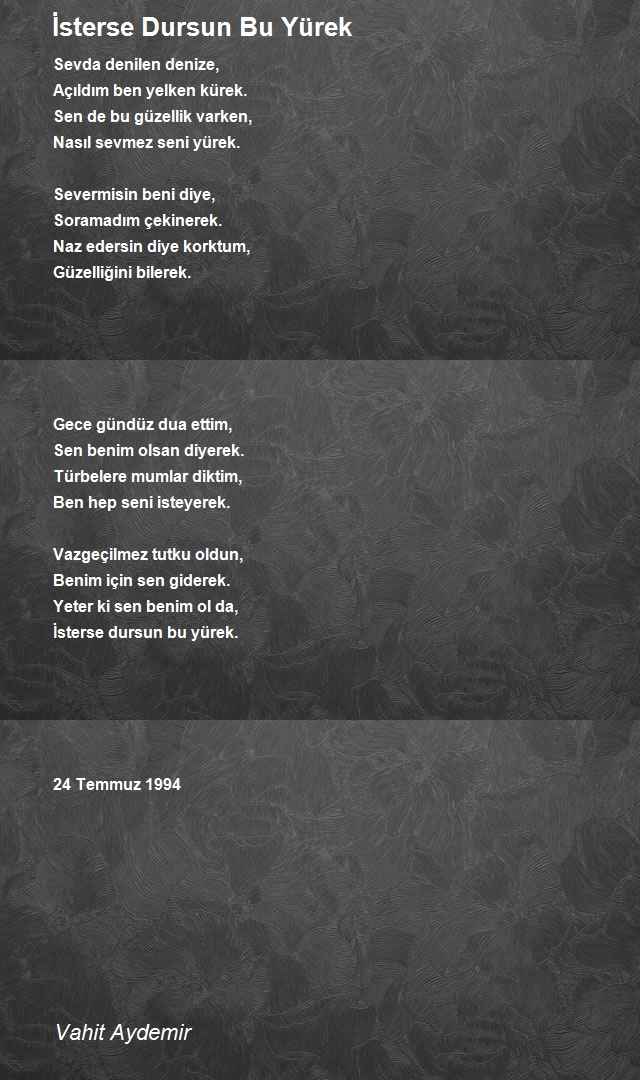 İsterse Dursun Bu Yürek

Sevda denilen denize,
Açıldım ben yelken kürek.
Sen de bu güzellik varken,
Nasıl sevmez seni yürek.

Severmisin beni diye,
Soramadım çekinerek.
Naz edersin diye korktum,
Güzelliğini bilerek.

Gece gündüz dua ettim,
Sen benim olsan diyerek.
Türbelere mumlar diktim,
Ben hep seni isteyerek.

Vazgeçilmez tutku oldun,
Benim için sen giderek.
Yeter ki sen benim ol da,
İsterse dursun bu yürek.

24 Temmuz 1994

Vahit Aydemir